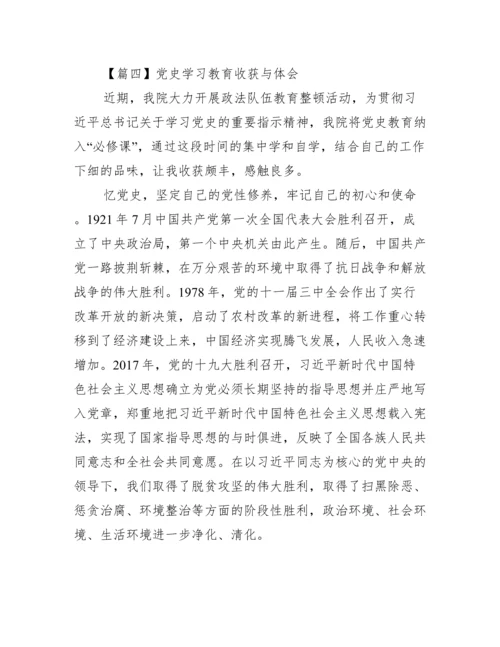 【篇四】党史学习教育收获与体会

近期，我院大力开展政法队伍教育整顿活动，为贯彻习近平总书记关于学习党史的重要指示精神，我院将党史教育纳入“必修课”，通过这段时间的集中学和自学，结合自己的工作下细的品味，让我收获颇丰，感触良多。

忆党史，坚定自己的党性修养，牢记自己的初心和使命。1921年7月中国共产党第一次全国代表大会胜利召开，成立了中央政治局，第一个中央机关由此产生。随后，中国共产党一路披荆斩棘，在万分艰苦的环境中取得了抗日战争和解放战争的伟大胜利。1978年，党的十一届三中全会作出了实行改革开放的新决策，启动了农村改革的新进程，将工作重心转移到了经济建设上来，中国经济实现腾飞发展，人民收入急速增加。2017年，党的十九大胜利召开，习近平新时代中国特色社会主义思想确立为党必须长期坚持的指导思想并庄严地写入党章，郑重地把习近平新时代中国特色社会主义思想载入宪法，实现了国家指导思想的与时俱进，反映了全国各族人民共同意志和全社会共同意愿。在以习近平同志为核心的党中央的领导下，我们取得了脱贫攻坚的伟大胜利，取得了扫黑除恶、惩贪治腐、环境整治等方面的阶段性胜利，政治环境、社会环境、生活环境进一步净化、清化。